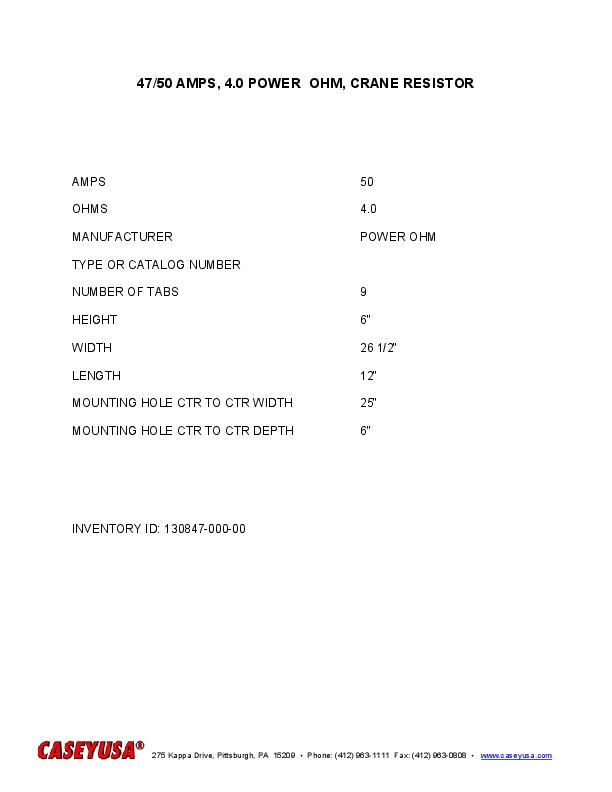 47/50 AMPS, 4.0 POWER OHM, CRANE RESISTOR

| | |
|---|---|
| AMPS | 50 |
| OHMS | 4.0 |
| MANUFACTURER | POWER OHM |
| TYPE OR CATALOG NUMBER | |
| NUMBER OF TABS | 9 |
| HEIGHT | 6" |
| WIDTH | 26 1/2" |
| LENGTH | 12" |
| MOUNTING HOLE CTR TO CTR WIDTH | 25" |
| MOUNTING HOLE CTR TO CTR DEPTH | 6" |

INVENTORY ID: 130847-000-00

CASEYUSA® 275 Kappa Drive, Pittsburgh, PA 15209 • Phone: (412) 963-1111 Fax: (412) 963-0808 • www.caseyusa.com